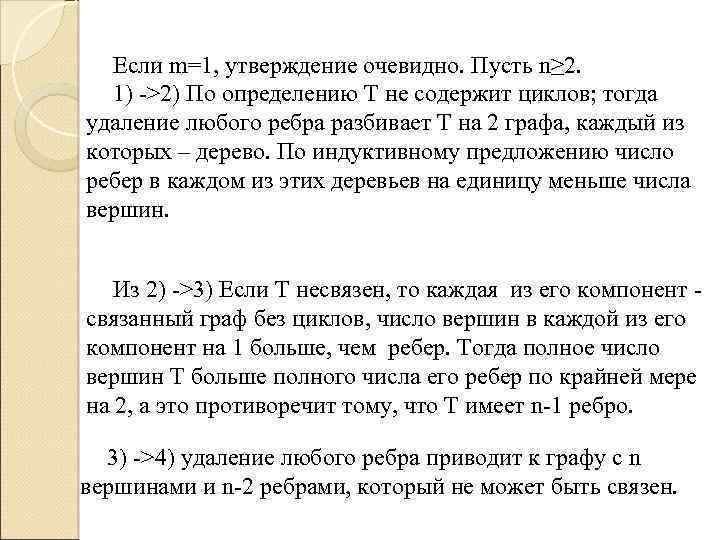 Если m=1, утверждение очевидно. Пусть n≥2.
1) ->2) По определению T не содержит циклов; тогда удаление любого ребра разбивает T на 2 графа, каждый из которых – дерево. По индуктивному предложению число ребер в каждом из этих деревьев на единицу меньше числа вершин.

Из 2) ->3) Если T несвязен, то каждая из его компонент - связанный граф без циклов, число вершин в каждой из его компонент на 1 больше, чем ребер. Тогда полное число вершин T больше полного числа его ребер по крайней мере на 2, а это противоречит тому, что T имеет n-1 ребро.

3) ->4) удаление любого ребра приводит к графу с n вершинами и n-2 ребрами, который не может быть связен.